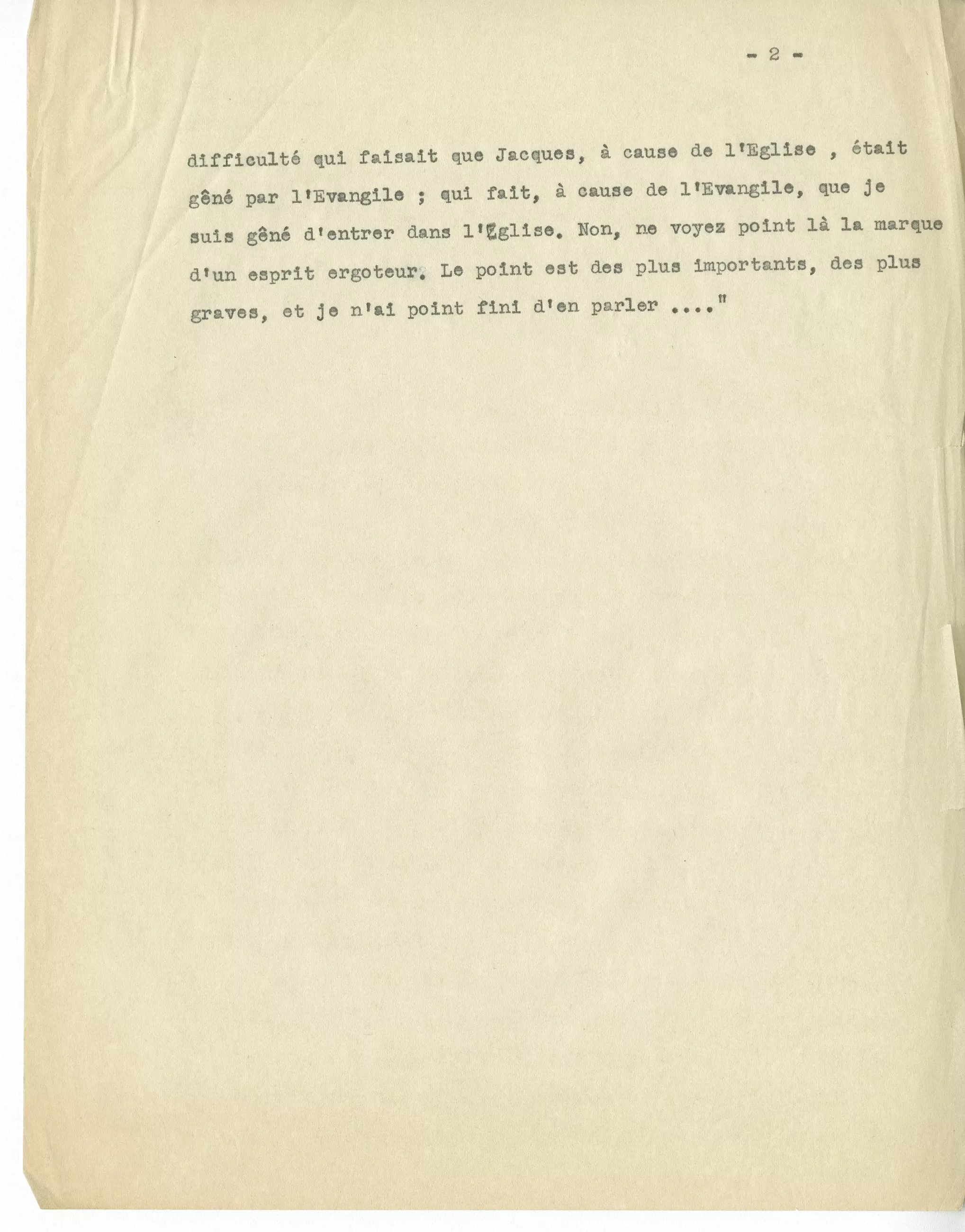 - 2 -

difficulté qui faisait que Jacques, à cause de l'Eglise , était gêné par l'Evangile ; qui fait, à cause de l'Evangile, que je suis gêné d'entrer dans l'Eglise. Non, ne voyez point là la marque d'un esprit ergoteur. Le point est des plus importants, des plus graves, et je n'ai point fini d'en parler ...."